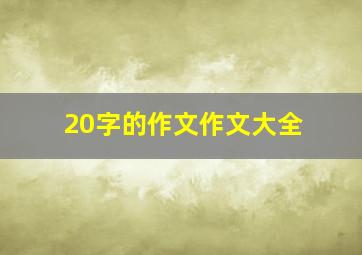 20字的作文作文大全